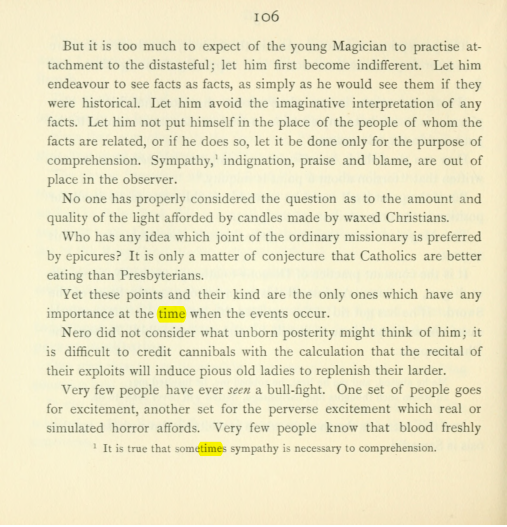 106

But it is too much to expect of the young Magician to practise attachment to the distasteful; let him first become indifferent. Let him endeavour to see facts as facts, as simply as he would see them if they were historical. Let him avoid the imaginative interpretation of any facts. Let him not put himself in the place of the people of whom the facts are related, or if he does so, let it be done only for the purpose of comprehension. Sympathy,$^{1}$ indignation, praise and blame, are out of place in the observer.

No one has properly considered the question as to the amount and quality of the light afforded by candles made by waxed Christians. Who has any idea which joint of the ordinary missionary is preferred by epicures? It is only a matter of conjecture that Catholics are better eating than Presbyterians.

Yet these points and their kind are the only ones which have any importance at the time when the events occur.

Nero did not consider what unborn posterity might think of him; it is difficult to credit cannibals with the calculation that the recital of their exploits will induce pious old ladies to replenish their larder.

Very few people have ever seen a bull-fight. One set of people goes for excitement, another set for the perverse excitement which real or simulated horror affords. Very few people know that blood freshly

$^{1}$ It is true that sometimes sympathy is necessary to comprehension.